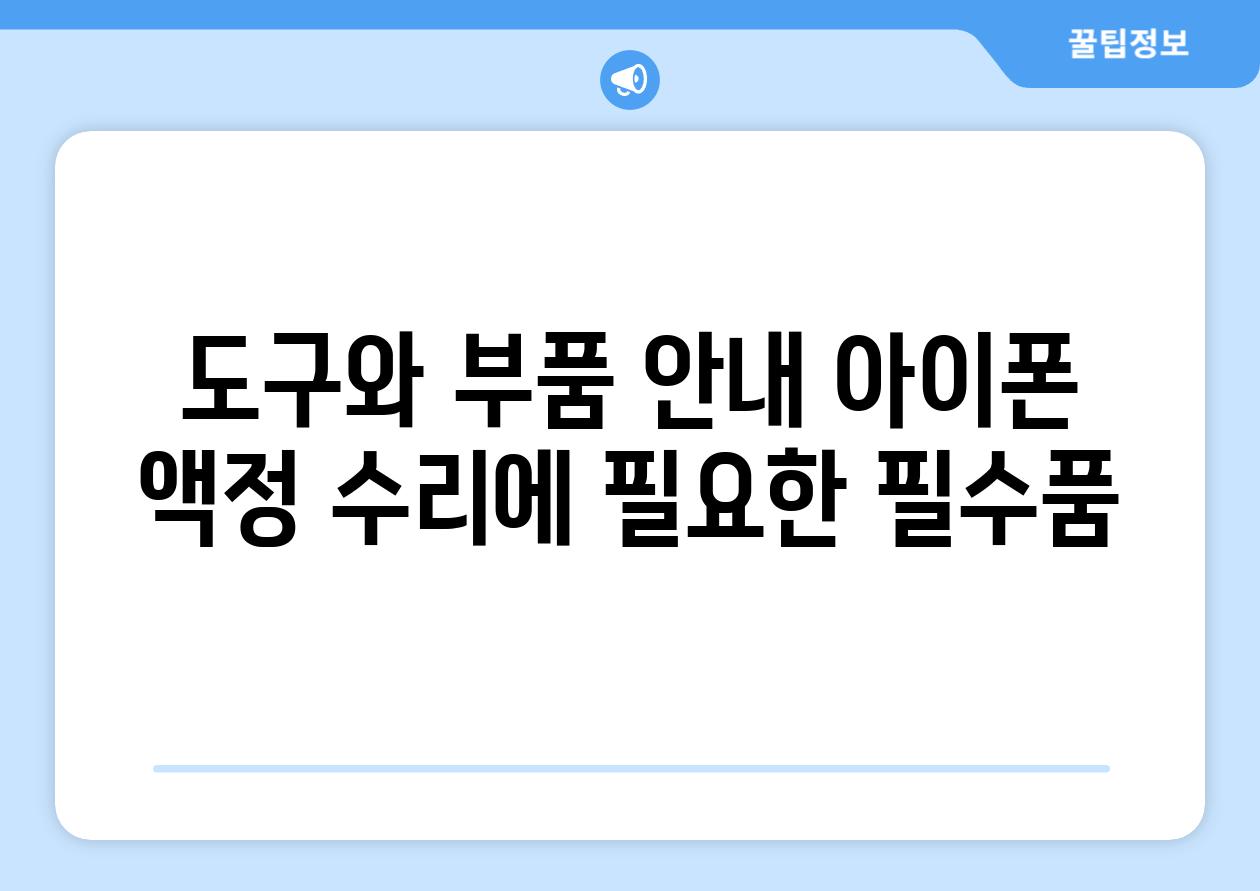 꿀팁정보

도구와 부품 안내 아이폰 액정 수리에 필요한 필수품